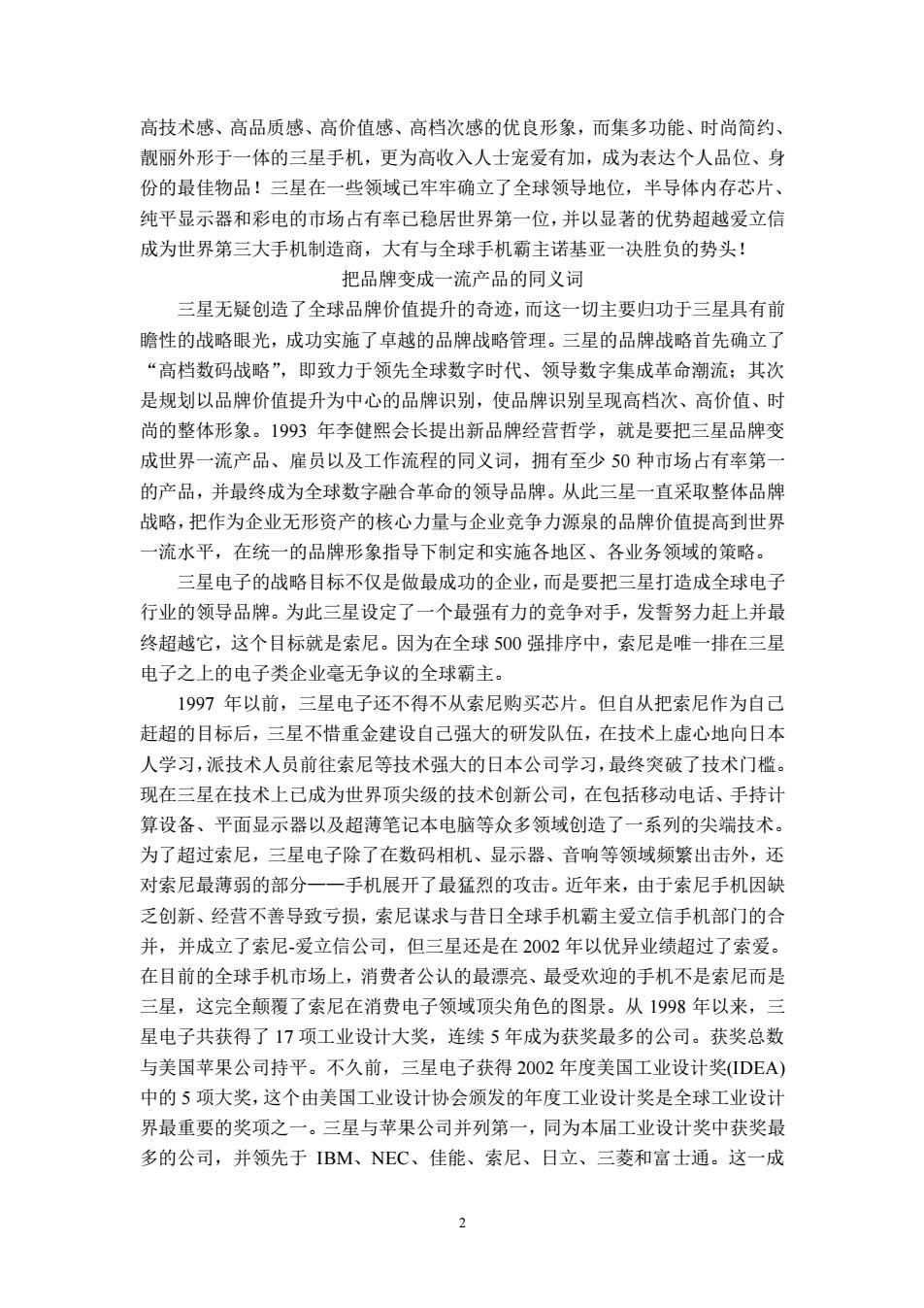 高技术感、高品质感、高价值感、高档次感的优良形象，而集多功能、时尚简约、靓丽外形于一体的三星手机，更为高收入人士宠爱有加，成为表达个人品位、身份的最佳物品！三星在一些领域已牢牢确立了全球领导地位，半导体内存芯片、纯平显示器和彩电的市场占有率已稳居世界第一位，并以显著的优势超越爱立信成为世界第三大手机制造商，大有与全球手机霸主诺基亚一决胜负的势头！

把品牌变成一流产品的同义词

三星无疑创造了全球品牌价值提升的奇迹，而这一切主要归功于三星具有前瞻性的战略眼光，成功实施了卓越的品牌战略管理。三星的品牌战略首先确立了“高档数码战略”，即致力于领先全球数字时代、领导数字集成革命潮流；其次是规划以品牌价值提升为中心的品牌识别，使品牌识别呈现高档次、高价值、时尚的整体形象。1993 年李健熙会长提出新品牌经营哲学，就是要把三星品牌变成世界一流产品、雇员以及工作流程的同义词，拥有至少 50 种市场占有率第一的产品，并最终成为全球数字融合革命的领导品牌。从此三星一直采取整体品牌战略，把作为企业无形资产的核心力量与企业竞争力源泉的品牌价值提高到世界一流水平，在统一的品牌形象指导下制定和实施各地区、各业务领域的策略。

三星电子的战略目标不仅是做最成功的企业，而是要把三星打造成全球电子行业的领导品牌。为此三星设定了一个最强有力的竞争对手，发誓努力赶上并最终超越它，这个目标就是索尼。因为在全球 500 强排序中，索尼是唯一排在三星电子之上的电子类企业毫无争议的全球霸主。

1997 年以前，三星电子还不得不从索尼购买芯片。但自从把索尼作为自己赶超的目标后，三星不惜重金建设自己强大的研发队伍，在技术上虚心地向日本人学习，派技术人员前往索尼等技术强大的日本公司学习，最终突破了技术门槛。现在三星在技术上已成为世界顶尖级的技术创新公司，在包括移动电话、手持计算设备、平面显示器以及超薄笔记本电脑等众多领域创造了一系列的尖端技术。为了超过索尼，三星电子除了在数码相机、显示器、音响等领域频繁出击外，还对索尼最薄弱的部分——手机展开了最猛烈的攻击。近年来，由于索尼手机因缺乏创新、经营不善导致亏损，索尼谋求与昔日全球手机霸主爱立信手机部门的合并，并成立了索尼-爱立信公司，但三星还是在 2002 年以优异业绩超过了索爱。在目前的全球手机市场上，消费者公认的最漂亮、最受欢迎的手机不是索尼而是三星，这完全颠覆了索尼在消费电子领域顶尖角色的图景。从 1998 年以来，三星电子共获得了 17 项工业设计大奖，连续 5 年成为获奖最多的公司。获奖总数与美国苹果公司持平。不久前，三星电子获得 2002 年度美国工业设计奖(IDEA)中的 5 项大奖，这个由美国工业设计协会颁发的年度工业设计奖是全球工业设计界最重要的奖项之一。三星与苹果公司并列第一，同为本届工业设计奖中获奖最多的公司，并领先于 IBM、NEC、佳能、索尼、日立、三菱和富士通。这一成

2